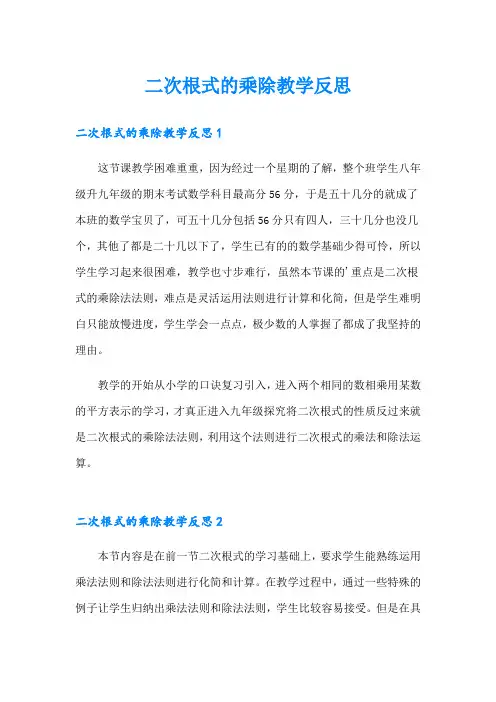 二次根式的乘除教学反思

二次根式的乘除教学反思1

这节课教学困难重重，因为经过一个星期的了解，整个班学生八年级升九年级的期末考试数学科目最高分56分，于是五十几分的就成了本班的数学宝贝了，可五十几分包括56分只有四人，三十几分也没几个，其他了都是二十几以下了，学生已有的的数学基础少得可怜，所以学生学习起来很困难，教学也寸步难行，虽然本节课的'重点是二次根式的乘除法法则，难点是灵活运用法则进行计算和化简，但是学生难明白只能放慢进度，学生学会一点点，极少数的人掌握了都成了我坚持的理由。

教学的开始从小学的口诀复习引入，进入两个相同的数相乘用某数的平方表示的学习，才真正进入九年级探究将二次根式的性质反过来就是二次根式的乘除法法则，利用这个法则进行二次根式的乘法和除法运算。

二次根式的乘除教学反思2

本节内容是在前一节二次根式的学习基础上，要求学生能熟练运用乘法法则和除法法则进行化简和计算。在教学过程中，通过一些特殊的例子让学生归纳出乘法法则和除法法则，学生比较容易接受。但是在具